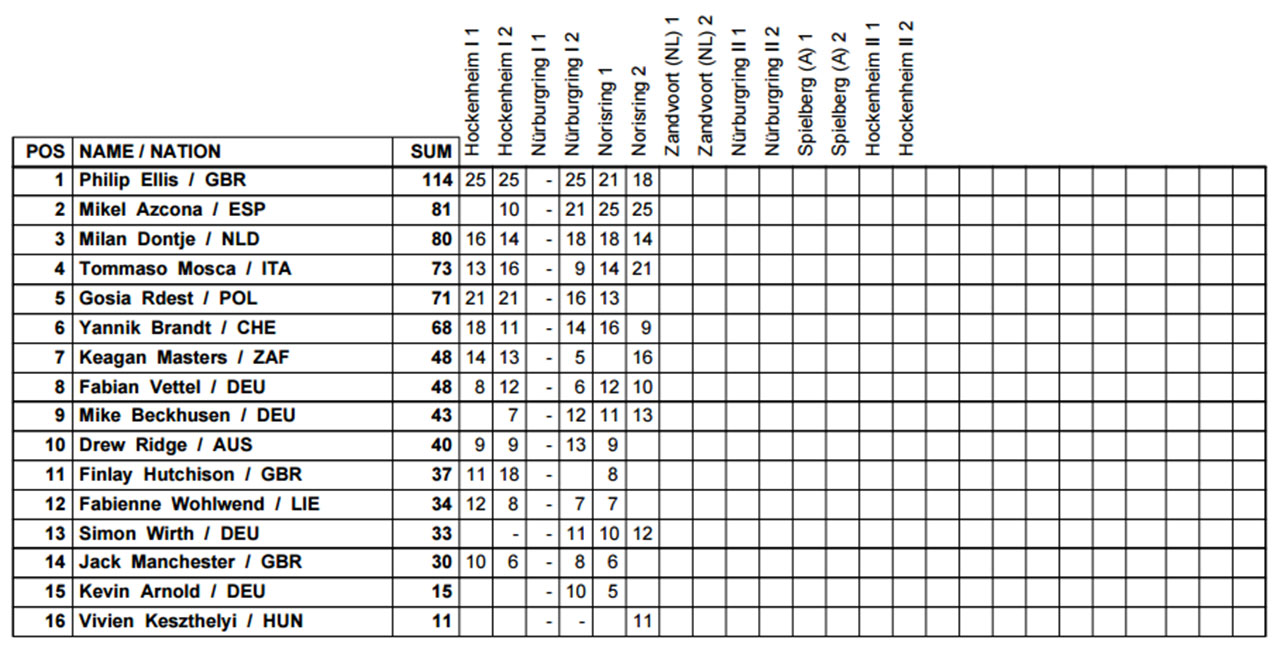 | POS | NAME / NATION | SUM | Hockenheim I 1 | Hockenheim I 2 | Nürburgring I 1 | Nürburgring I 2 | Norisring 1 | Norisring 2 | Zandvoort (NL) 1 | Zandvoort (NL) 2 | Nürburgring II 1 | Nürburgring II 2 | Spielberg (A) 1 | Spielberg (A) 2 | Hockenheim II 1 | Hockenheim II 2 |
|---|---|---|---|---|---|---|---|---|---|---|---|---|---|---|---|---|
| 1 | Philip Ellis / GBR | 114 | 25 | 25 | - | 25 | 21 | 18 | | | | | | | | |
| 2 | Mikel Azcona / ESP | 81 | | 10 | - | 21 | 25 | 25 | | | | | | | | |
| 3 | Milan Dontje / NLD | 80 | 16 | 14 | - | 18 | 18 | 14 | | | | | | | | |
| 4 | Tommaso Mosca / ITA | 73 | 13 | 16 | - | 9 | 14 | 21 | | | | | | | | |
| 5 | Gosia Rdest / POL | 71 | 21 | 21 | - | 16 | 13 | | | | | | | | | |
| 6 | Yannik Brandt / CHE | 68 | 18 | 11 | - | 14 | 16 | 9 | | | | | | | | |
| 7 | Keagan Masters / ZAF | 48 | 14 | 13 | - | 5 | | 16 | | | | | | | | |
| 8 | Fabian Vettel / DEU | 48 | 8 | 12 | - | 6 | 12 | 10 | | | | | | | | |
| 9 | Mike Beckhusen / DEU | 43 | | 7 | - | 12 | 11 | 13 | | | | | | | | |
| 10 | Drew Ridge / AUS | 40 | 9 | 9 | - | 13 | 9 | | | | | | | | | |
| 11 | Finlay Hutchison / GBR | 37 | 11 | 18 | - | | 8 | | | | | | | | | |
| 12 | Fabienne Wohlwend / LIE | 34 | 12 | 8 | - | 7 | 7 | | | | | | | | | |
| 13 | Simon Wirth / DEU | 33 | | - | - | 11 | 10 | 12 | | | | | | | | |
| 14 | Jack Manchester / GBR | 30 | 10 | 6 | - | 8 | 6 | | | | | | | | | |
| 15 | Kevin Arnold / DEU | 15 | | | - | 10 | 5 | | | | | | | | | |
| 16 | Vivien Keszthelyi / HUN | 11 | | | - | - | | 11 | | | | | | | | |